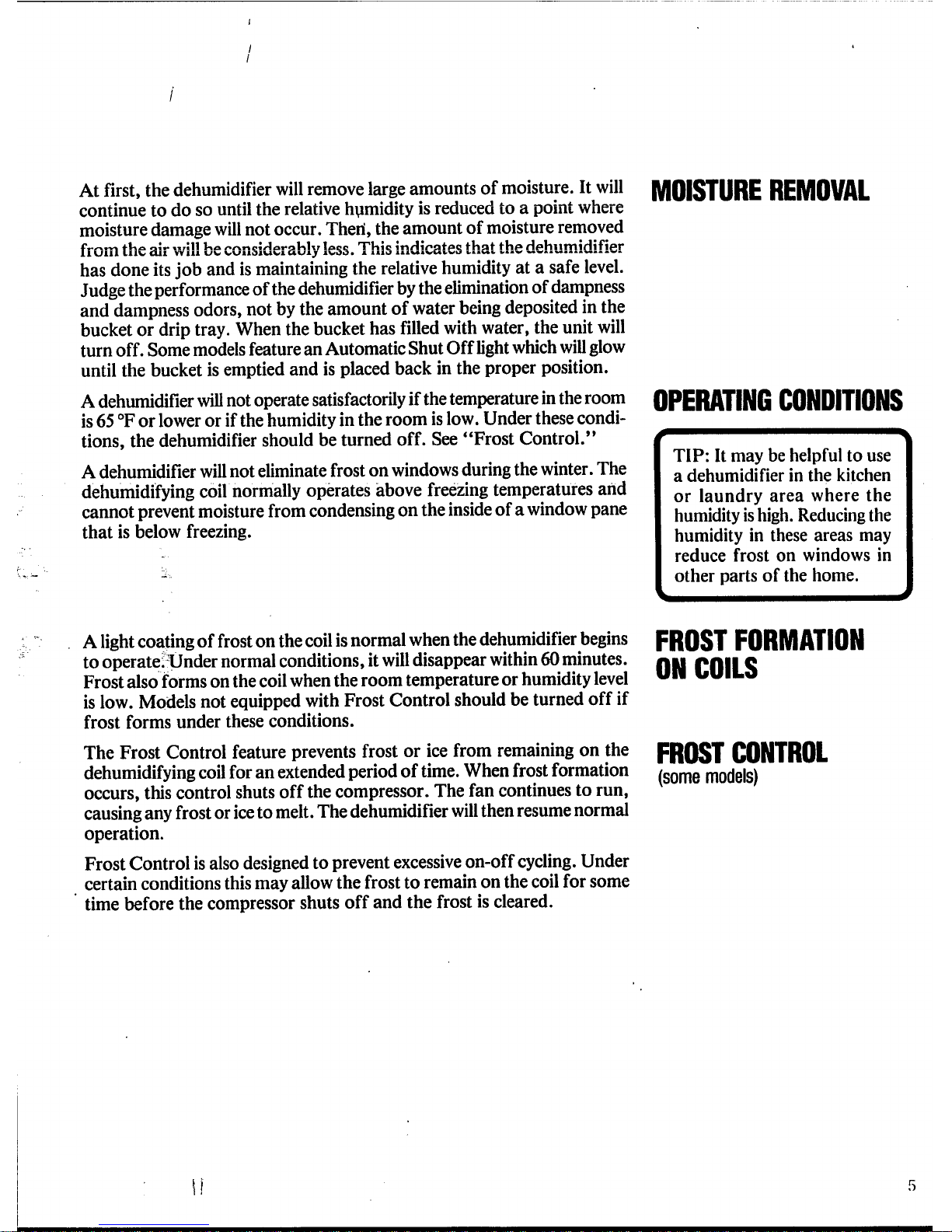 MOISTURE REMOVAL

At first, the dehumidifier will remove large amounts of moisture. It will continue to do so until the relative humidity is reduced to a point where moisture damage will not occur. Then, the amount of moisture removed from the air will be considerably less. This indicates that the dehumidifier has done its job and is maintaining the relative humidity at a safe level. Judge the performance of the dehumidifier by the elimination of dampness and dampness odors, not by the amount of water being deposited in the bucket or drip tray. When the bucket has filled with water, the unit will turn off. Some models feature an Automatic Shut Off light which will glow until the bucket is emptied and is placed back in the proper position.

OPERATING CONDITIONS

A dehumidifier will not operate satisfactorily if the temperature in the room is 65 °F or lower or if the humidity in the room is low. Under these conditions, the dehumidifier should be turned off. See "Frost Control."

A dehumidifier will not eliminate frost on windows during the winter. The dehumidifying coil normally operates above freezing temperatures and cannot prevent moisture from condensing on the inside of a window pane that is below freezing.

TIP: It may be helpful to use a dehumidifier in the kitchen or laundry area where the humidity is high. Reducing the humidity in these areas may reduce frost on windows in other parts of the home.

FROST FORMATION ON COILS

A light coating of frost on the coil is normal when the dehumidifier begins to operate. Under normal conditions, it will disappear within 60 minutes. Frost also forms on the coil when the room temperature or humidity level is low. Models not equipped with Frost Control should be turned off if frost forms under these conditions.

FROST CONTROL
(some models)

The Frost Control feature prevents frost or ice from remaining on the dehumidifying coil for an extended period of time. When frost formation occurs, this control shuts off the compressor. The fan continues to run, causing any frost or ice to melt. The dehumidifier will then resume normal operation.

Frost Control is also designed to prevent excessive on-off cycling. Under certain conditions this may allow the frost to remain on the coil for some time before the compressor shuts off and the frost is cleared.

5